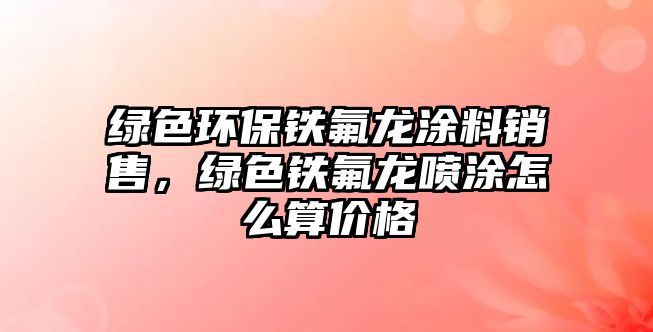 绿色环保铁氟龙涂料销售，绿色铁氟龙喷涂怎么算价格